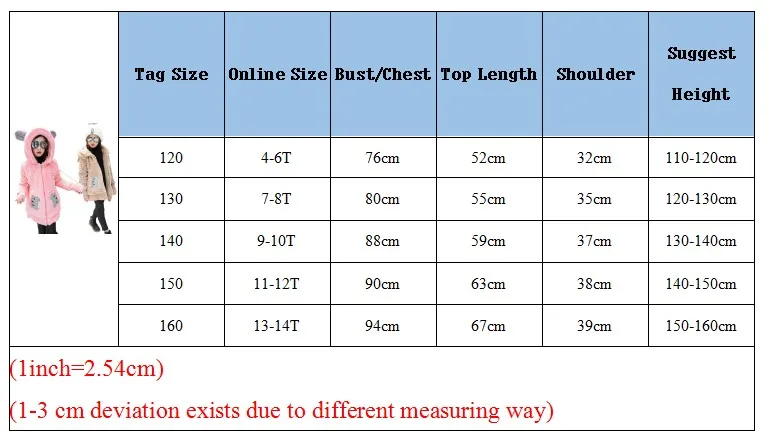 | Tag Size | Online Size | Bust/Chest | Top Length | Shoulder | Suggest Height |
|---|---|---|---|---|---|
| 120 | 4-6T | 76cm | 52cm | 32cm | 110-120cm |
| 130 | 7-8T | 80cm | 55cm | 35cm | 120-130cm |
| 140 | 9-10T | 88cm | 59cm | 37cm | 130-140cm |
| 150 | 11-12T | 90cm | 63cm | 38cm | 140-150cm |
| 160 | 13-14T | 94cm | 67cm | 39cm | 150-160cm |

(1inch=2.54cm)

(1-3 cm deviation exists due to different measuring way)